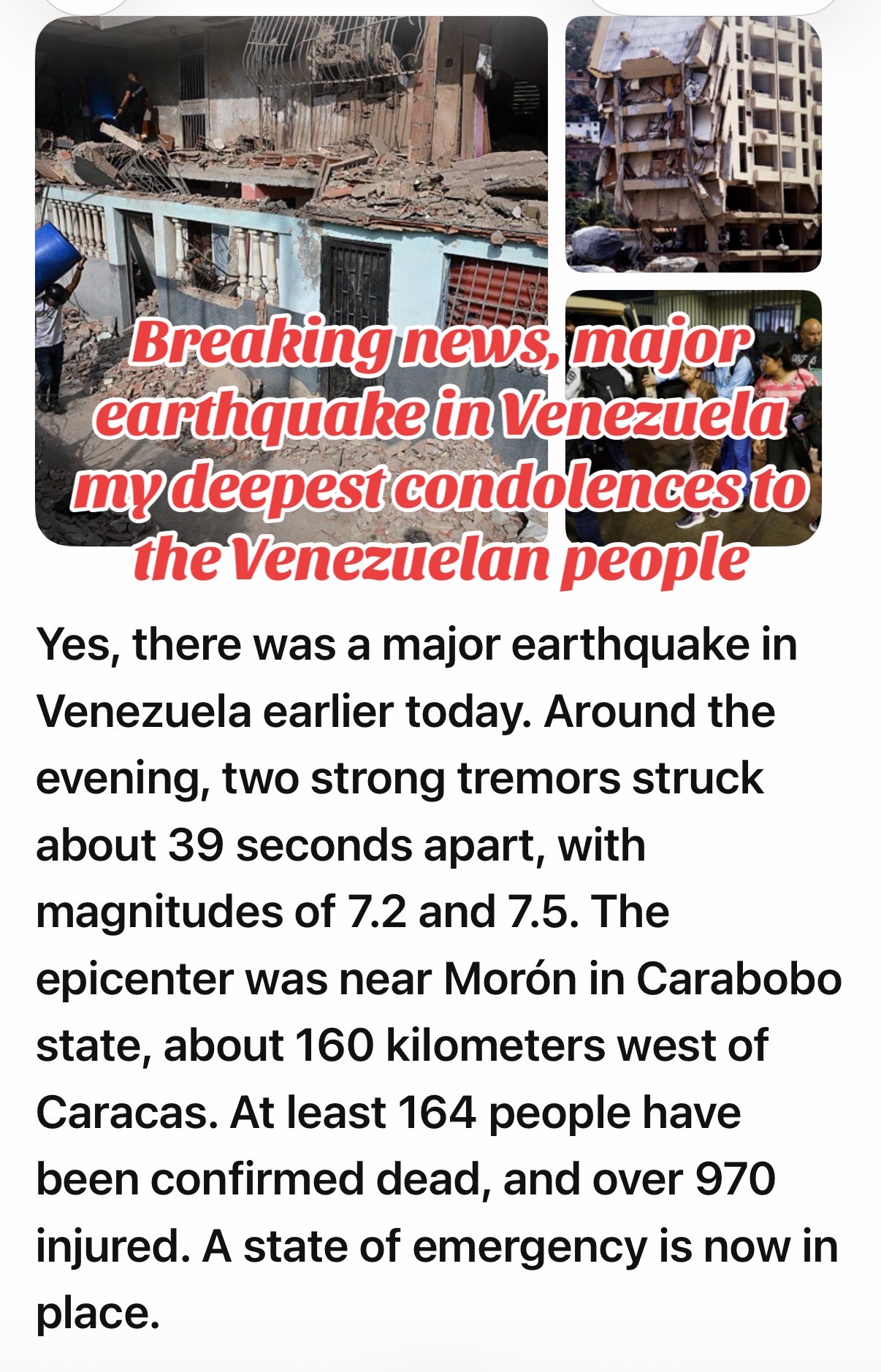 Breaking news, major earthquake in Venezuela my deepest condolences to the Venezuelan people

Yes, there was a major earthquake in Venezuela earlier today. Around the evening, two strong tremors struck about 39 seconds apart, with magnitudes of 7.2 and 7.5. The epicenter was near Morón in Carabobo state, about 160 kilometers west of Caracas. At least 164 people have been confirmed dead, and over 970 injured. A state of emergency is now in place.